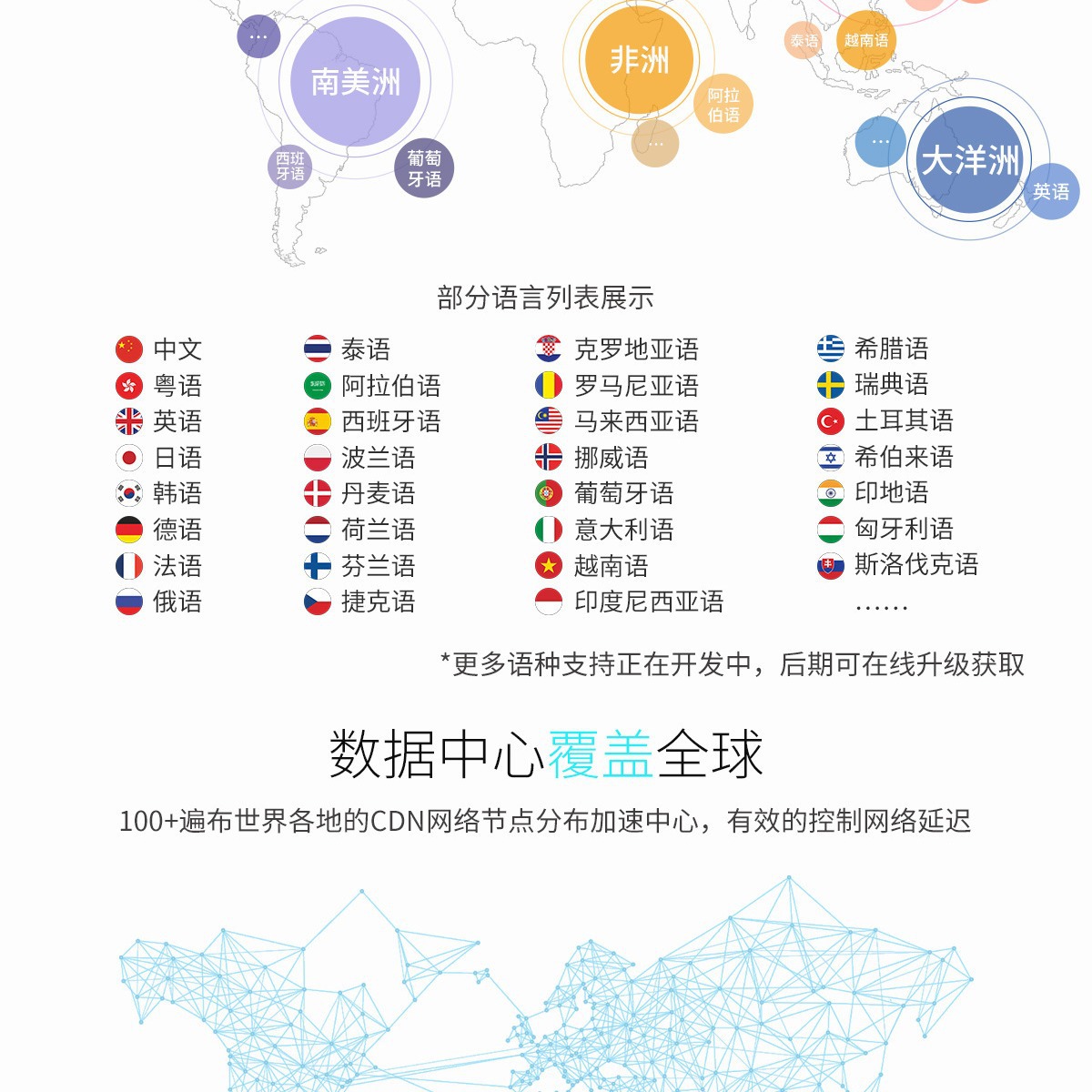 ...
南美洲
西班牙语
葡萄牙语
非洲
阿拉伯语
...
泰语
越南语
...
大洋洲
英语

部分语言列表展示

中文
粤语
英语
日语
韩语
德语
法语
俄语

泰语
阿拉伯语
西班牙语
波兰语
丹麦语
荷兰语
芬兰语
捷克语

克罗地亚语
罗马尼亚语
马来西亚语
挪威语
葡萄牙语
意大利语
越南语
印度尼西亚语

希腊语
瑞典语
土耳其语
希伯来语
印地语
匈牙利语
斯洛伐克语
......

*更多语种支持正在开发中，后期可在线升级获取

数据中心覆盖全球

100+遍布世界各地的CDN网络节点分布加速中心，有效的控制网络延迟